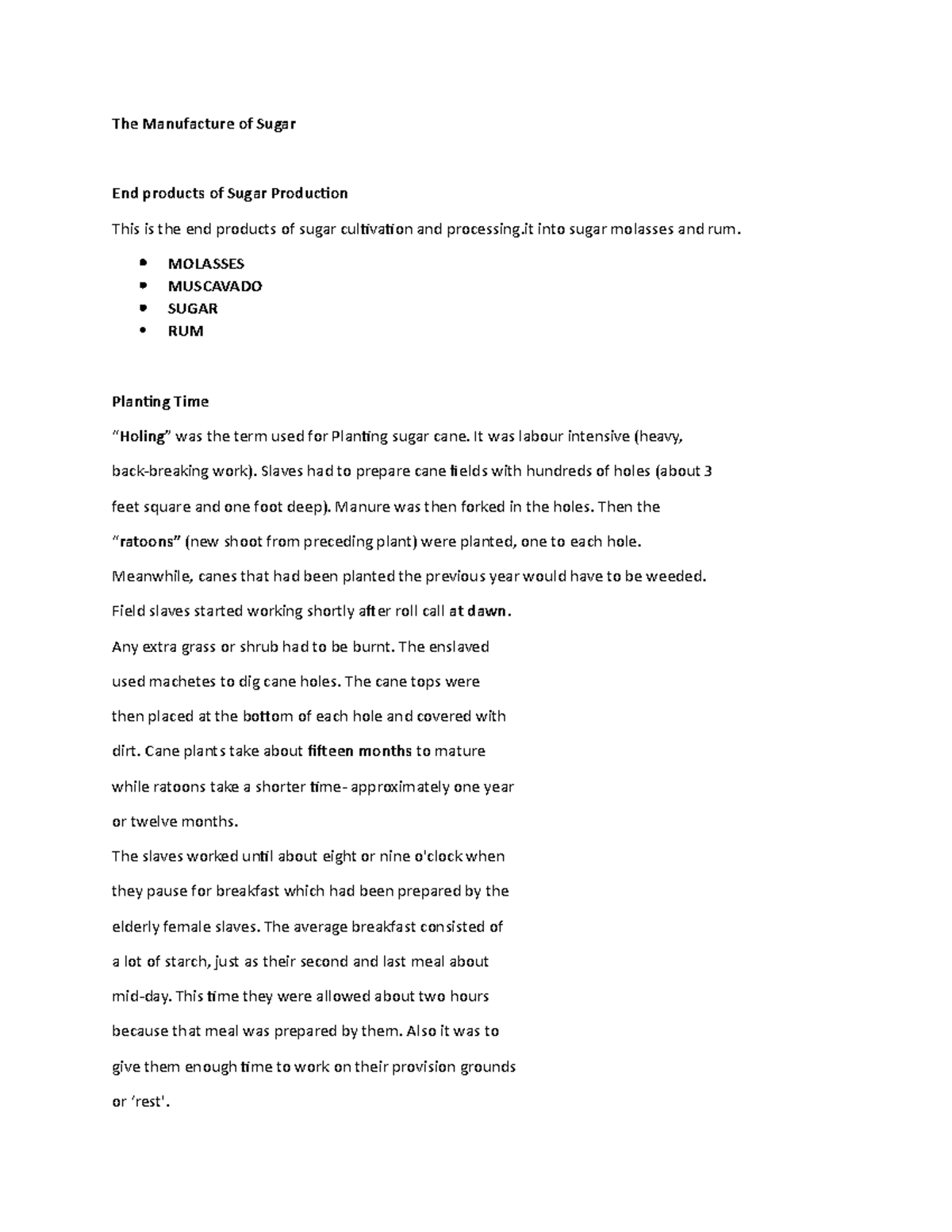 The Manufacture of Sugar

End products of Sugar Production

This is the end products of sugar cultivation and processing.it into sugar molasses and rum.

• MOLASSES
• MUSCAVADO
• SUGAR
• RUM

Planting Time

"Holing" was the term used for Planting sugar cane. It was labour intensive (heavy, back-breaking work). Slaves had to prepare cane fields with hundreds of holes (about 3 feet square and one foot deep). Manure was then forked in the holes. Then the "ratoons" (new shoot from preceding plant) were planted, one to each hole.

Meanwhile, canes that had been planted the previous year would have to be weeded.

Field slaves started working shortly after roll call at dawn.

Any extra grass or shrub had to be burnt. The enslaved used machetes to dig cane holes. The cane tops were then placed at the bottom of each hole and covered with dirt. Cane plants take about fifteen months to mature while ratoons take a shorter time- approximately one year or twelve months.

The slaves worked until about eight or nine o'clock when they pause for breakfast which had been prepared by the elderly female slaves. The average breakfast consisted of a lot of starch, just as their second and last meal about mid-day. This time they were allowed about two hours because that meal was prepared by them. Also it was to give them enough time to work on their provision grounds or 'rest'.